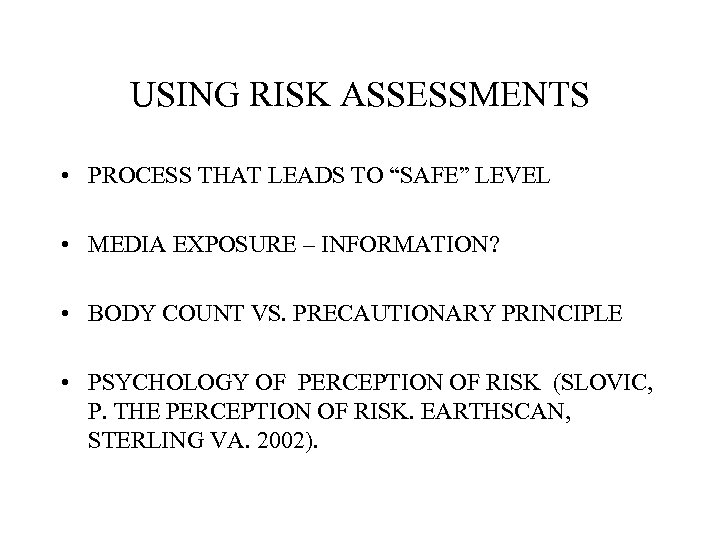 USING RISK ASSESSMENTS

• PROCESS THAT LEADS TO “SAFE” LEVEL

• MEDIA EXPOSURE – INFORMATION?

• BODY COUNT VS. PRECAUTIONARY PRINCIPLE

• PSYCHOLOGY OF PERCEPTION OF RISK (SLOVIC, P. THE PERCEPTION OF RISK. EARTHSCAN, STERLING VA. 2002).